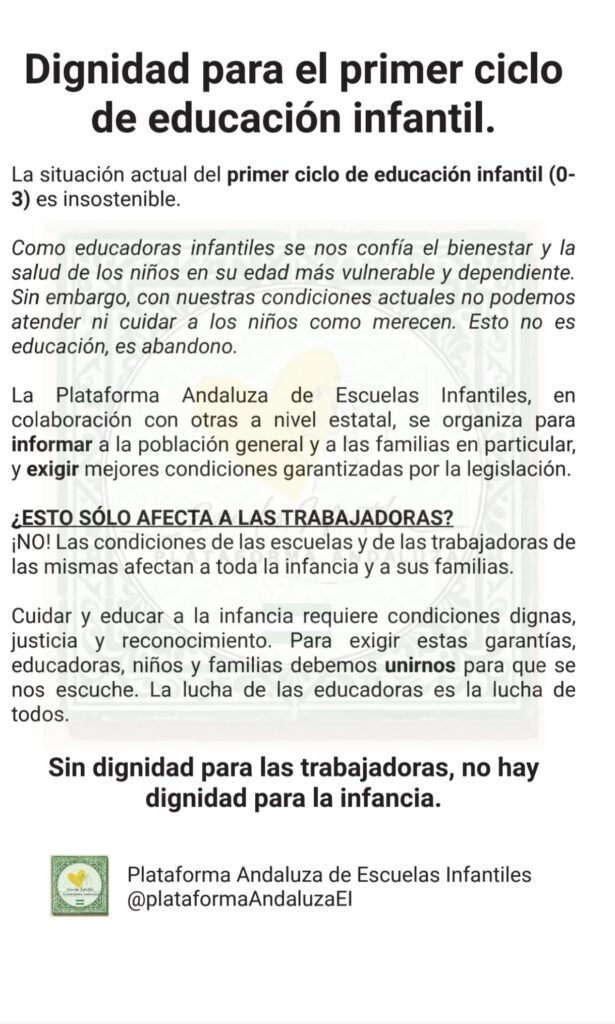 Dignidad para el primer ciclo de educación infantil.

La situación actual del primer ciclo de educación infantil (0-3) es insostenible.

Como educadoras infantiles se nos confía el bienestar y la salud de los niños en su edad más vulnerable y dependiente. Sin embargo, con nuestras condiciones actuales no podemos atender ni cuidar a los niños como merecen. Esto no es educación, es abandono.

La Plataforma Andaluza de Escuelas Infantiles, en colaboración con otras a nivel estatal, se organiza para informar a la población general y a las familias en particular, y exigir mejores condiciones garantizadas por la legislación.

¿ESTO SÓLO AFECTA A LAS TRABAJADORAS?
¡NO! Las condiciones de las escuelas y de las trabajadoras de las mismas afectan a toda la infancia y a sus familias.

Cuidar y educar a la infancia requiere condiciones dignas, justicia y reconocimiento. Para exigir estas garantías, educadoras, niños y familias debemos unirnos para que se nos escuche. La lucha de las educadoras es la lucha de todos.

Sin dignidad para las trabajadoras, no hay dignidad para la infancia.

Plataforma Andaluza de Escuelas Infantiles
@plataformaAndaluzaEI

PLATAFORMA ANDALUZA